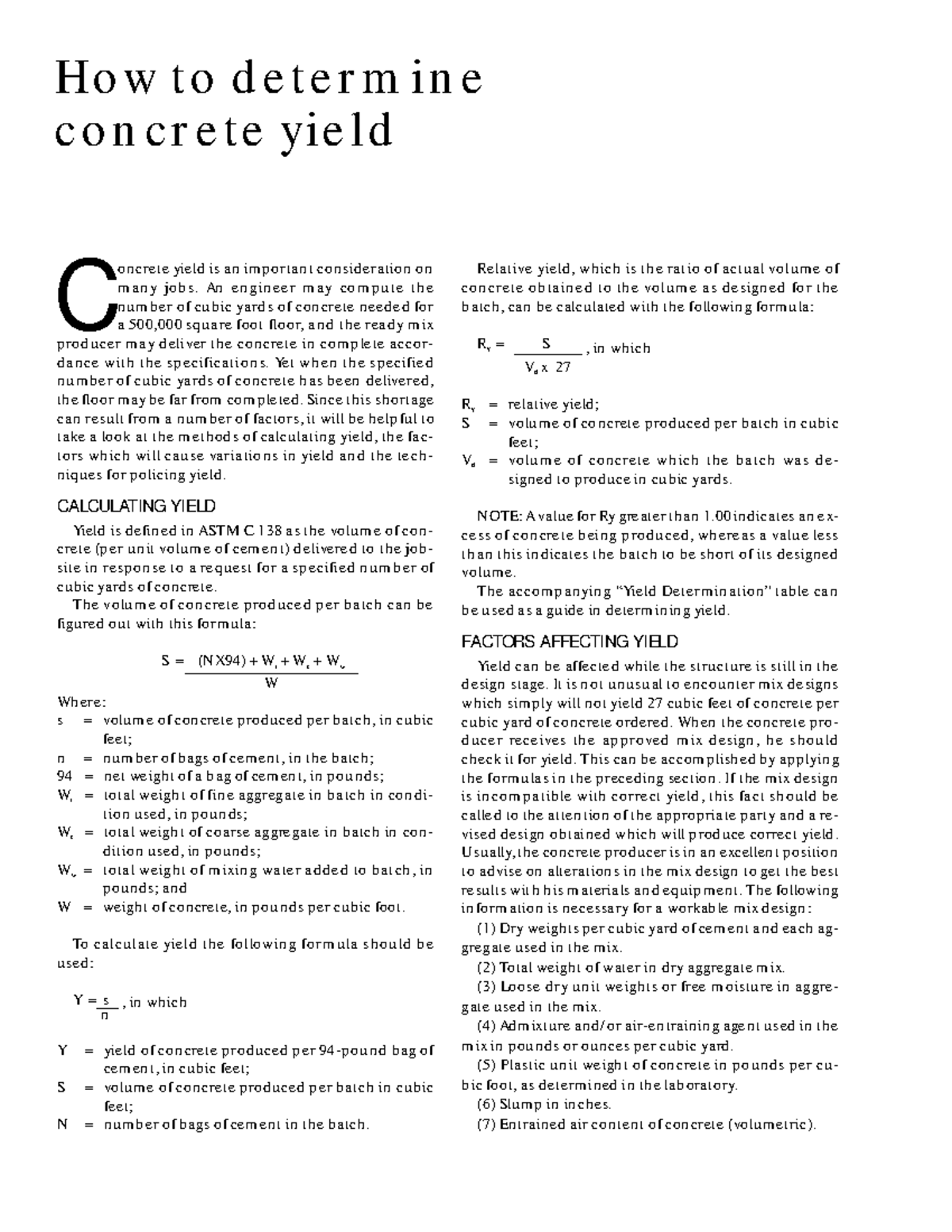 How to determine concrete yield

Concrete yield is an important consideration on many jobs. An engineer may compute the number of cubic yards of concrete needed for a 500,000 square foot floor, and the ready mix producer may deliver the concrete in complete accordance with the specifications. Yet when the specified number of cubic yards of concrete has been delivered, the floor may be far from completed. Since this shortage can result from a number of factors, it will be helpful to take a look at the methods of calculating yield, the factors which will cause variations in yield and the techniques for policing yield.

CALCULATING YIELD

Yield is defined in ASTM C 138 as the volume of concrete (per unit volume of cement) delivered to the jobsite in response to a request for a specified number of cubic yards of concrete.

The volume of concrete produced per batch can be figured out with this formula:

$S = \frac{(N X 94) + W_f + W_c + W_w}{W}$

Where:
s = volume of concrete produced per batch, in cubic feet;
n = number of bags of cement, in the batch;
94 = net weight of a bag of cement, in pounds;
$W_f$ = total weight of fine aggregate in batch in condition used, in pounds;
$W_c$ = total weight of coarse aggregate in batch in condition used, in pounds;
$W_w$ = total weight of mixing water added to batch, in pounds; and
W = weight of concrete, in pounds per cubic foot.

To calculate yield the following formula should be used:

$Y = \frac{s}{n}$, in which

Y = yield of concrete produced per 94-pound bag of cement, in cubic feet;
S = volume of concrete produced per batch in cubic feet;
N = number of bags of cement in the batch.

Relative yield, which is the ratio of actual volume of concrete obtained to the volume as designed for the batch, can be calculated with the following formula:

$R_y = \frac{S}{V_d \times 27}$, in which

$R_y$ = relative yield;
S = volume of concrete produced per batch in cubic feet;
$V_d$ = volume of concrete which the batch was designed to produce in cubic yards.

NOTE: A value for Ry greater than 1.00 indicates an excess of concrete being produced, whereas a value less than this indicates the batch to be short of its designed volume.

The accompanying "Yield Determination" table can be used as a guide in determining yield.

FACTORS AFFECTING YIELD

Yield can be affected while the structure is still in the design stage. It is not unusual to encounter mix designs which simply will not yield 27 cubic feet of concrete per cubic yard of concrete ordered. When the concrete producer receives the approved mix design, he should check it for yield. This can be accomplished by applying the formulas in the preceding section. If the mix design is incompatible with correct yield, this fact should be called to the attention of the appropriate party and a revised design obtained which will produce correct yield. Usually, the concrete producer is in an excellent position to advise on alterations in the mix design to get the best results with his materials and equipment. The following information is necessary for a workable mix design:

(1) Dry weights per cubic yard of cement and each aggregate used in the mix.
(2) Total weight of water in dry aggregate mix.
(3) Loose dry unit weights or free moisture in aggregate used in the mix.
(4) Admixture and/or air-entraining agent used in the mix in pounds or ounces per cubic yard.
(5) Plastic unit weight of concrete in pounds per cubic foot, as determined in the laboratory.
(6) Slump in inches.
(7) Entrained air content of concrete (volumetric).